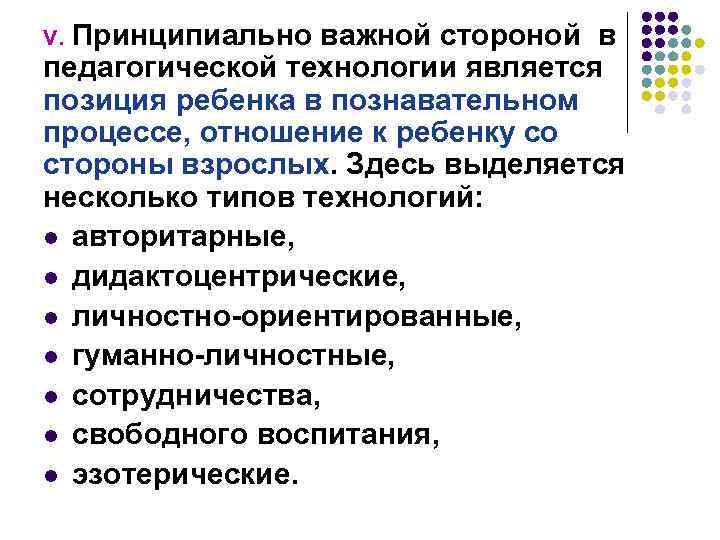 v. Принципиально важной стороной в педагогической технологии является позиция ребенка в познавательном процессе, отношение к ребенку со стороны взрослых. Здесь выделяется несколько типов технологий:

- авторитарные,
- дидактоцентрические,
- личностно-ориентированные,
- гуманно-личностные,
- сотрудничества,
- свободного воспитания,
- эзотерические.